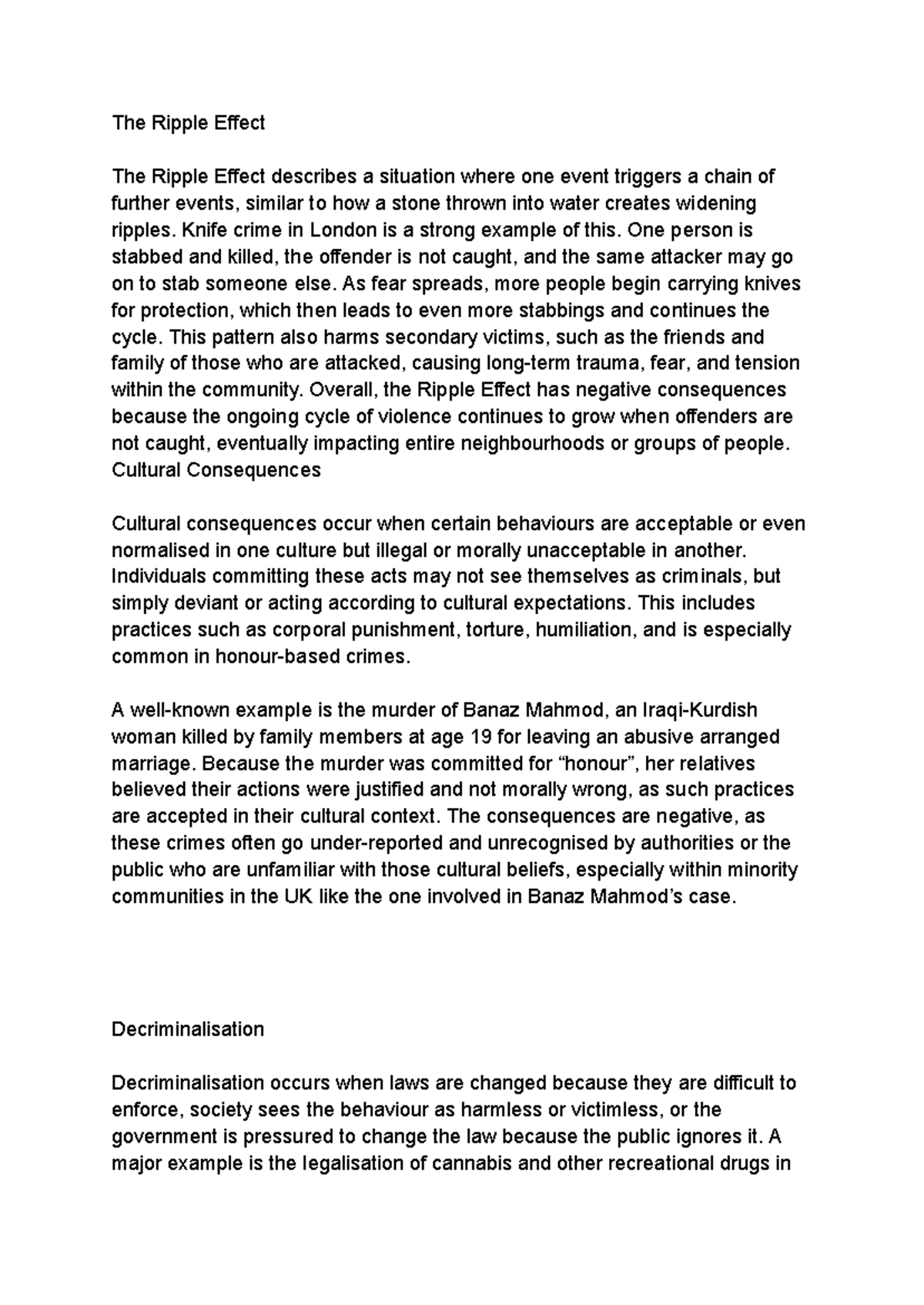 The Ripple Effect

The Ripple Effect describes a situation where one event triggers a chain of further events, similar to how a stone thrown into water creates widening ripples. Knife crime in London is a strong example of this. One person is stabbed and killed, the offender is not caught, and the same attacker may go on to stab someone else. As fear spreads, more people begin carrying knives for protection, which then leads to even more stabbings and continues the cycle. This pattern also harms secondary victims, such as the friends and family of those who are attacked, causing long-term trauma, fear, and tension within the community. Overall, the Ripple Effect has negative consequences because the ongoing cycle of violence continues to grow when offenders are not caught, eventually impacting entire neighbourhoods or groups of people.
Cultural Consequences

Cultural consequences occur when certain behaviours are acceptable or even normalised in one culture but illegal or morally unacceptable in another. Individuals committing these acts may not see themselves as criminals, but simply deviant or acting according to cultural expectations. This includes practices such as corporal punishment, torture, humiliation, and is especially common in honour-based crimes.

A well-known example is the murder of Banaz Mahmod, an Iraqi-Kurdish woman killed by family members at age 19 for leaving an abusive arranged marriage. Because the murder was committed for "honour", her relatives believed their actions were justified and not morally wrong, as such practices are accepted in their cultural context. The consequences are negative, as these crimes often go under-reported and unrecognised by authorities or the public who are unfamiliar with those cultural beliefs, especially within minority communities in the UK like the one involved in Banaz Mahmod's case.

Decriminalisation

Decriminalisation occurs when laws are changed because they are difficult to enforce, society sees the behaviour as harmless or victimless, or the government is pressured to change the law because the public ignores it. A major example is the legalisation of cannabis and other recreational drugs in